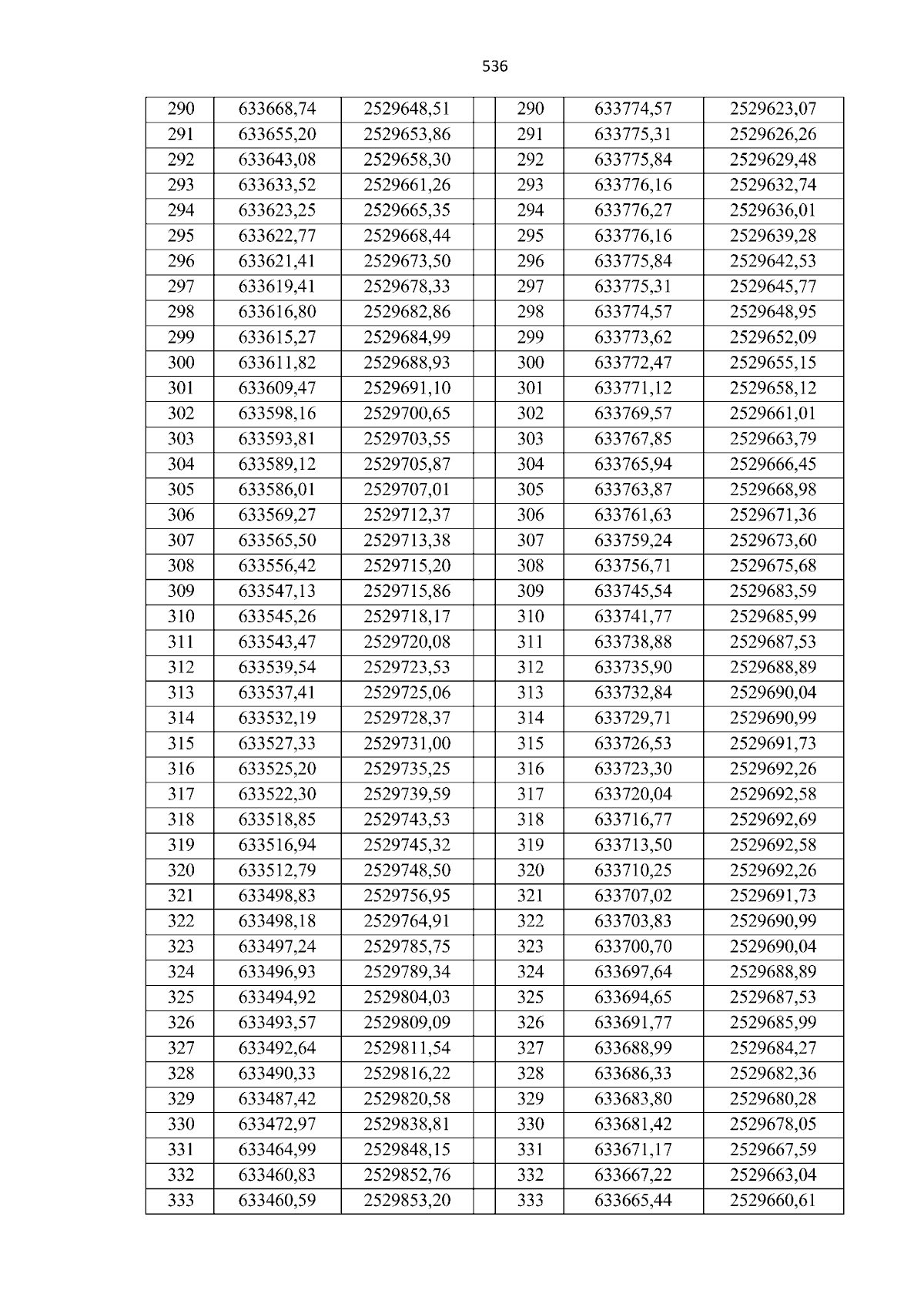 536

| 290 | 633668,74 | 2529648,51 |  | 290 | 633774,57 | 2529623,07 |
|---|---|---|---|---|---|---|
| 291 | 633655,20 | 2529653,86 |  | 291 | 633775,31 | 2529626,26 |
| 292 | 633643,08 | 2529658,30 |  | 292 | 633775,84 | 2529629,48 |
| 293 | 633633,52 | 2529661,26 |  | 293 | 633776,16 | 2529632,74 |
| 294 | 633623,25 | 2529665,35 |  | 294 | 633776,27 | 2529636,01 |
| 295 | 633622,77 | 2529668,44 |  | 295 | 633776,16 | 2529639,28 |
| 296 | 633621,41 | 2529673,50 |  | 296 | 633775,84 | 2529642,53 |
| 297 | 633619,41 | 2529678,33 |  | 297 | 633775,31 | 2529645,77 |
| 298 | 633616,80 | 2529682,86 |  | 298 | 633774,57 | 2529648,95 |
| 299 | 633615,27 | 2529684,99 |  | 299 | 633773,62 | 2529652,09 |
| 300 | 633611,82 | 2529688,93 |  | 300 | 633772,47 | 2529655,15 |
| 301 | 633609,47 | 2529691,10 |  | 301 | 633771,12 | 2529658,12 |
| 302 | 633598,16 | 2529700,65 |  | 302 | 633769,57 | 2529661,01 |
| 303 | 633593,81 | 2529703,55 |  | 303 | 633767,85 | 2529663,79 |
| 304 | 633589,12 | 2529705,87 |  | 304 | 633765,94 | 2529666,45 |
| 305 | 633586,01 | 2529707,01 |  | 305 | 633763,87 | 2529668,98 |
| 306 | 633569,27 | 2529712,37 |  | 306 | 633761,63 | 2529671,36 |
| 307 | 633565,50 | 2529713,38 |  | 307 | 633759,24 | 2529673,60 |
| 308 | 633556,42 | 2529715,20 |  | 308 | 633756,71 | 2529675,68 |
| 309 | 633547,13 | 2529715,86 |  | 309 | 633745,54 | 2529683,59 |
| 310 | 633545,26 | 2529718,17 |  | 310 | 633741,77 | 2529685,99 |
| 311 | 633543,47 | 2529720,08 |  | 311 | 633738,88 | 2529687,53 |
| 312 | 633539,54 | 2529723,53 |  | 312 | 633735,90 | 2529688,89 |
| 313 | 633537,41 | 2529725,06 |  | 313 | 633732,84 | 2529690,04 |
| 314 | 633532,19 | 2529728,37 |  | 314 | 633729,71 | 2529690,99 |
| 315 | 633527,33 | 2529731,00 |  | 315 | 633726,53 | 2529691,73 |
| 316 | 633525,20 | 2529735,25 |  | 316 | 633723,30 | 2529692,26 |
| 317 | 633522,30 | 2529739,59 |  | 317 | 633720,04 | 2529692,58 |
| 318 | 633518,85 | 2529743,53 |  | 318 | 633716,77 | 2529692,69 |
| 319 | 633516,94 | 2529745,32 |  | 319 | 633713,50 | 2529692,58 |
| 320 | 633512,79 | 2529748,50 |  | 320 | 633710,25 | 2529692,26 |
| 321 | 633498,83 | 2529756,95 |  | 321 | 633707,02 | 2529691,73 |
| 322 | 633498,18 | 2529764,91 |  | 322 | 633703,83 | 2529690,99 |
| 323 | 633497,24 | 2529785,75 |  | 323 | 633700,70 | 2529690,04 |
| 324 | 633496,93 | 2529789,34 |  | 324 | 633697,64 | 2529688,89 |
| 325 | 633494,92 | 2529804,03 |  | 325 | 633694,65 | 2529687,53 |
| 326 | 633493,57 | 2529809,09 |  | 326 | 633691,77 | 2529685,99 |
| 327 | 633492,64 | 2529811,54 |  | 327 | 633688,99 | 2529684,27 |
| 328 | 633490,33 | 2529816,22 |  | 328 | 633686,33 | 2529682,36 |
| 329 | 633487,42 | 2529820,58 |  | 329 | 633683,80 | 2529680,28 |
| 330 | 633472,97 | 2529838,81 |  | 330 | 633681,42 | 2529678,05 |
| 331 | 633464,99 | 2529848,15 |  | 331 | 633671,17 | 2529667,59 |
| 332 | 633460,83 | 2529852,76 |  | 332 | 633667,22 | 2529663,04 |
| 333 | 633460,59 | 2529853,20 |  | 333 | 633665,44 | 2529660,61 |